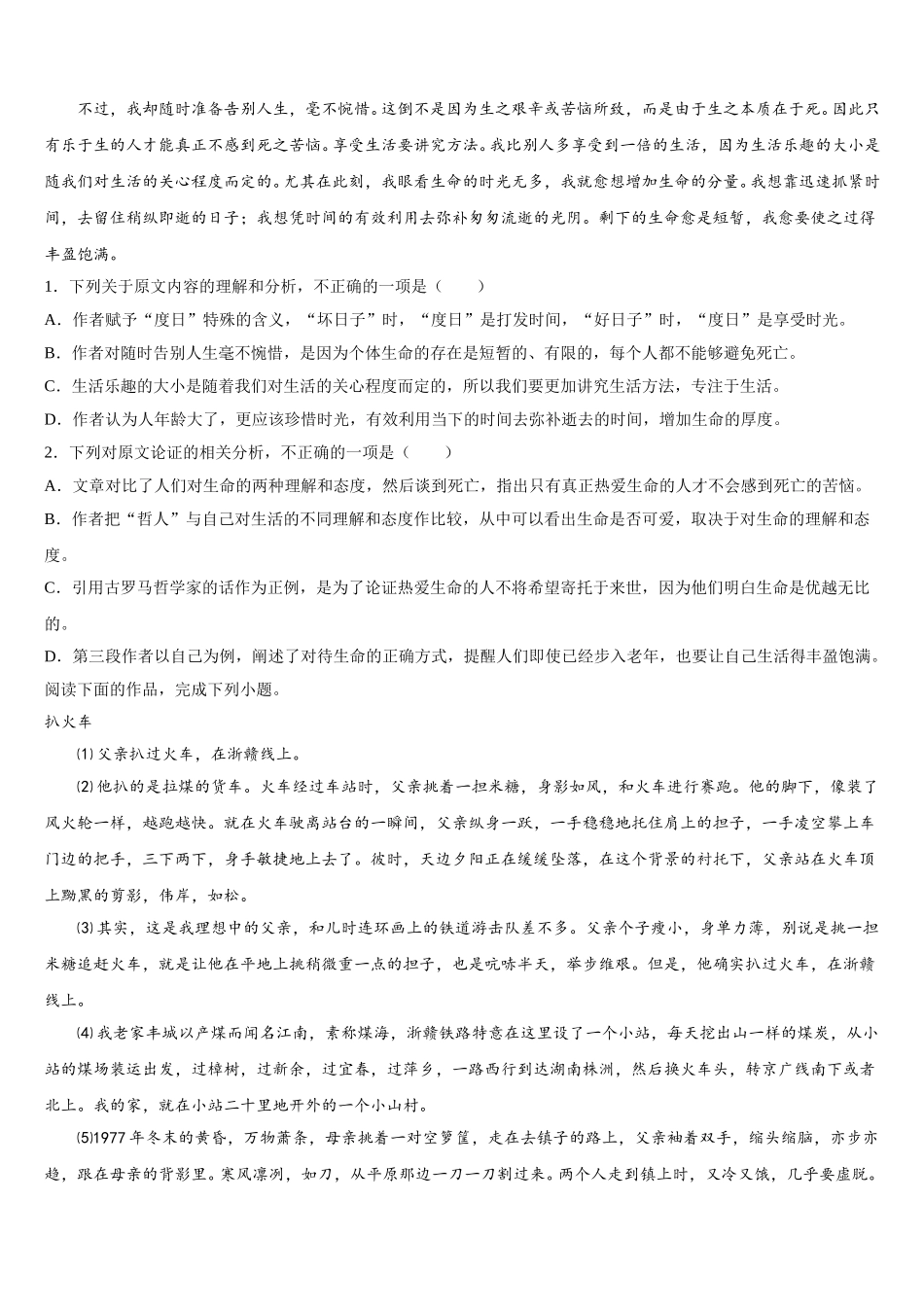 不过，我却随时准备告别人生，毫不惋惜。这倒不是因为生之艰辛或苦恼所致，而是由于生之本质在于死。因此只有乐于生的人才能真正不感到死之苦恼。享受生活要讲究方法。我比别人多享受到一倍的生活，因为生活乐趣的大小是随我们对生活的关心程度而定的。尤其在此刻，我眼看生命的时光无多，我就愈想增加生命的分量。我想靠迅速抓紧时间，去留住稍纵即逝的日子；我想凭时间的有效利用去弥补匆匆流逝的光阴。剩下的生命愈是短暂，我愈要使之过得丰盈饱满。

1．下列关于原文内容的理解和分析，不正确的一项是（　　）

A．作者赋予“度日”特殊的含义，“坏日子”时，“度日”是打发时间，“好日子”时，“度日”是享受时光。

B．作者对随时告别人生毫不惋惜，是因为个体生命的存在是短暂的、有限的，每个人都不能够避免死亡。

C．生活乐趣的大小是随着我们对生活的关心程度而定的，所以我们要更加讲究生活方法，专注于生活。

D．作者认为人年龄大了，更应该珍惜时光，有效利用当下的时间去弥补逝去的时间，增加生命的厚度。

2．下列对原文论证的相关分析，不正确的一项是（　　）

A．文章对比了人们对生命的两种理解和态度，然后谈到死亡，指出只有真正热爱生命的人才不会感到死亡的苦恼。

B．作者把“哲人”与自己对生活的不同理解和态度作比较，从中可以看出生命是否可爱，取决于对生命的理解和态度。

C．引用古罗马哲学家的话作为正例，是为了论证热爱生命的人不将希望寄托于来世，因为他们明白生命是优越无比的。

D．第三段作者以自己为例，阐述了对待生命的正确方式，提醒人们即使已经步入老年，也要让自己生活得丰盈饱满。

阅读下面的作品，完成下列小题。

扒火车

⑴父亲扒过火车，在浙赣线上。

⑵他扒的是拉煤的货车。火车经过车站时，父亲挑着一担米糖，身影如风，和火车进行赛跑。他的脚下，像装了风火轮一样，越跑越快。就在火车驶离站台的一瞬间，父亲纵身一跃，一手稳稳地托住肩上的担子，一手凌空攀上车门边的把手，三下两下，身手敏捷地上去了。彼时，天边夕阳正在缓缓坠落，在这个背景的衬托下，父亲站在火车顶上黝黑的剪影，伟岸，如松。

⑶其实，这是我理想中的父亲，和儿时连环画上的铁道游击队差不多。父亲个子瘦小，身单力薄，别说是挑一担米糖追赶火车，就是让他在平地上挑稍微重一点的担子，也是吭哧半天，举步维艰。但是，他确实扒过火车，在浙赣线上。

⑷我老家丰城以产煤而闻名江南，素称煤海，浙赣铁路特意在这里设了一个小站，每天挖出山一样的煤炭，从小站的煤场装运出发，过樟树，过新余，过宜春，过萍乡，一路西行到达湖南株洲，然后换火车头，转京广线南下或者北上。我的家，就在小站二十里地开外的一个小山村。

⑸1977年冬末的黄昏，万物萧条，母亲挑着一对空箩筐，走在去镇子的路上，父亲袖着双手，缩头缩脑，亦步亦趋，跟在母亲的背影里。寒风凛冽，如刀，从平原那边一刀一刀割过来。两个人走到镇上时，又冷又饿，几乎要虚脱。